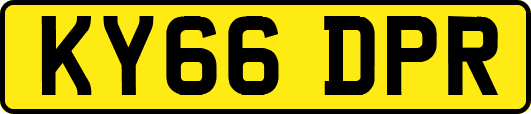 KY66 DPR